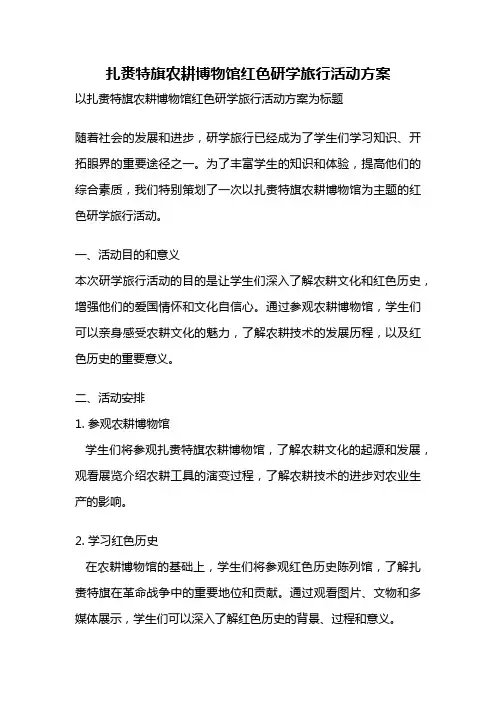 扎赉特旗农耕博物馆红色研学旅行活动方案

以扎赉特旗农耕博物馆红色研学旅行活动方案为标题

随着社会的发展和进步，研学旅行已经成为了学生们学习知识、开拓眼界的重要途径之一。为了丰富学生的知识和体验，提高他们的综合素质，我们特别策划了一次以扎赉特旗农耕博物馆为主题的红色研学旅行活动。

一、活动目的和意义

本次研学旅行活动的目的是让学生们深入了解农耕文化和红色历史，增强他们的爱国情怀和文化自信心。通过参观农耕博物馆，学生们可以亲身感受农耕文化的魅力，了解农耕技术的发展历程，以及红色历史的重要意义。

二、活动安排

1. 参观农耕博物馆

学生们将参观扎赉特旗农耕博物馆，了解农耕文化的起源和发展，观看展览介绍农耕工具的演变过程，了解农耕技术的进步对农业生产的影响。

2. 学习红色历史

在农耕博物馆的基础上，学生们将参观红色历史陈列馆，了解扎赉特旗在革命战争中的重要地位和贡献。通过观看图片、文物和多媒体展示，学生们可以深入了解红色历史的背景、过程和意义。